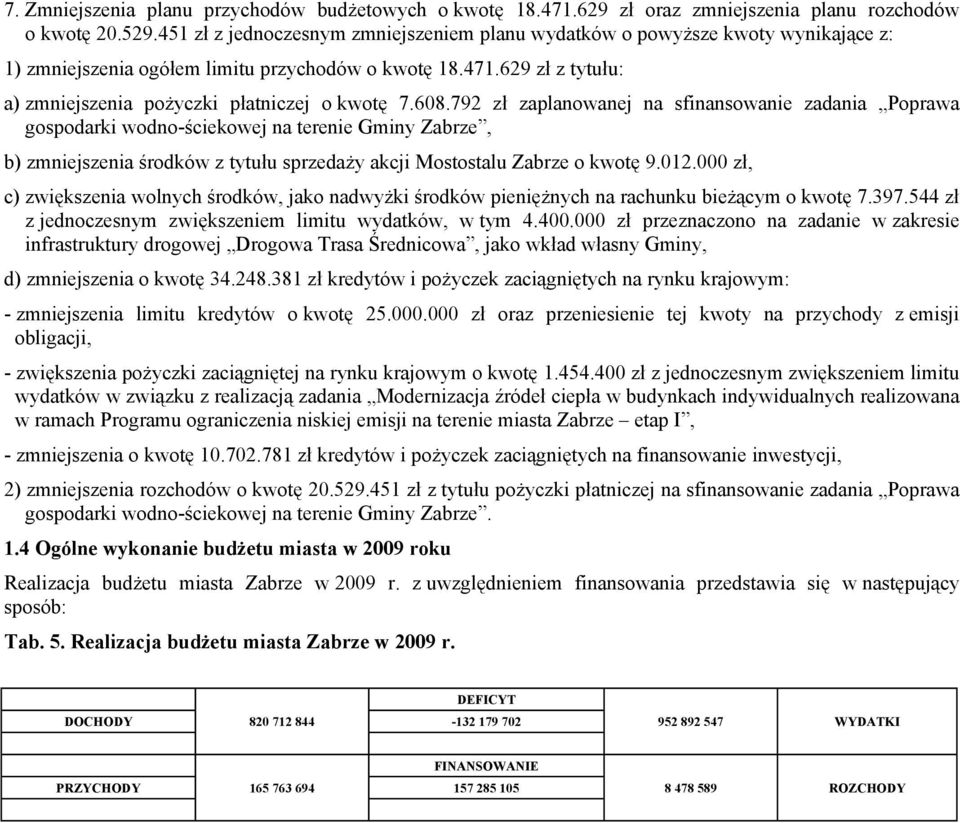 7. Zmniejszenia planu przychodów budżetowych o kwotę 18.471.629 zł oraz zmniejszenia planu rozchodów o kwotę 20.529.451 zł z jednoczesnym zmniejszeniem planu wydatków o powyższe kwoty wynikające z:

1) zmniejszenia ogółem limitu przychodów o kwotę 18.471.629 zł z tytułu:

a) zmniejszenia pożyczki płatniczej o kwotę 7.608.792 zł zaplanowanej na sfinansowanie zadania „Poprawa gospodarki wodno-ściekowej na terenie Gminy Zabrze”,

b) zmniejszenia środków z tytułu sprzedaży akcji Mostostalu Zabrze o kwotę 9.012.000 zł,

c) zwiększenia wolnych środków, jako nadwyżki środków pieniężnych na rachunku bieżącym o kwotę 7.397.544 zł z jednoczesnym zwiększeniem limitu wydatków, w tym 4.400.000 zł przeznaczono na zadanie w zakresie infrastruktury drogowej „Drogowa Trasa Średnicowa”, jako wkład własny Gminy,

d) zmniejszenia o kwotę 34.248.381 zł kredytów i pożyczek zaciągniętych na rynku krajowym:

- zmniejszenia limitu kredytów o kwotę 25.000.000 zł oraz przeniesienie tej kwoty na przychody z emisji obligacji,

- zwiększenia pożyczki zaciągniętej na rynku krajowym o kwotę 1.454.400 zł z jednoczesnym zwiększeniem limitu wydatków w związku z realizacją zadania „Modernizacja źródeł ciepła w budynkach indywidualnych realizowana w ramach Programu ograniczenia niskiej emisji na terenie miasta Zabrze – etap I”,

- zmniejszenia o kwotę 10.702.781 zł kredytów i pożyczek zaciągniętych na finansowanie inwestycji,

2) zmniejszenia rozchodów o kwotę 20.529.451 zł z tytułu pożyczki płatniczej na sfinansowanie zadania „Poprawa gospodarki wodno-ściekowej na terenie Gminy Zabrze”.

1.4 Ogólne wykonanie budżetu miasta w 2009 roku

Realizacja budżetu miasta Zabrze w 2009 r. z uwzględnieniem finansowania przedstawia się w następujący sposób:

Tab. 5. Realizacja budżetu miasta Zabrze w 2009 r.

| | | DEFICYT | | |
|---|---|---|---|---|
| DOCHODY | 820 712 844 | -132 179 702 | 952 892 547 | WYDATKI |
| | | FINANSOWANIE | | |
| PRZYCHODY | 165 763 694 | 157 285 105 | 8 478 589 | ROZCHODY |